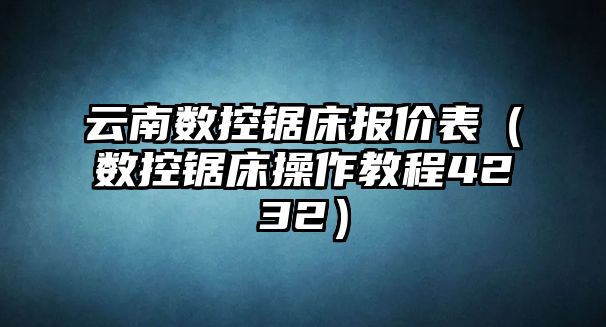 云南数控锯床报价表（数控锯床操作教程4232）